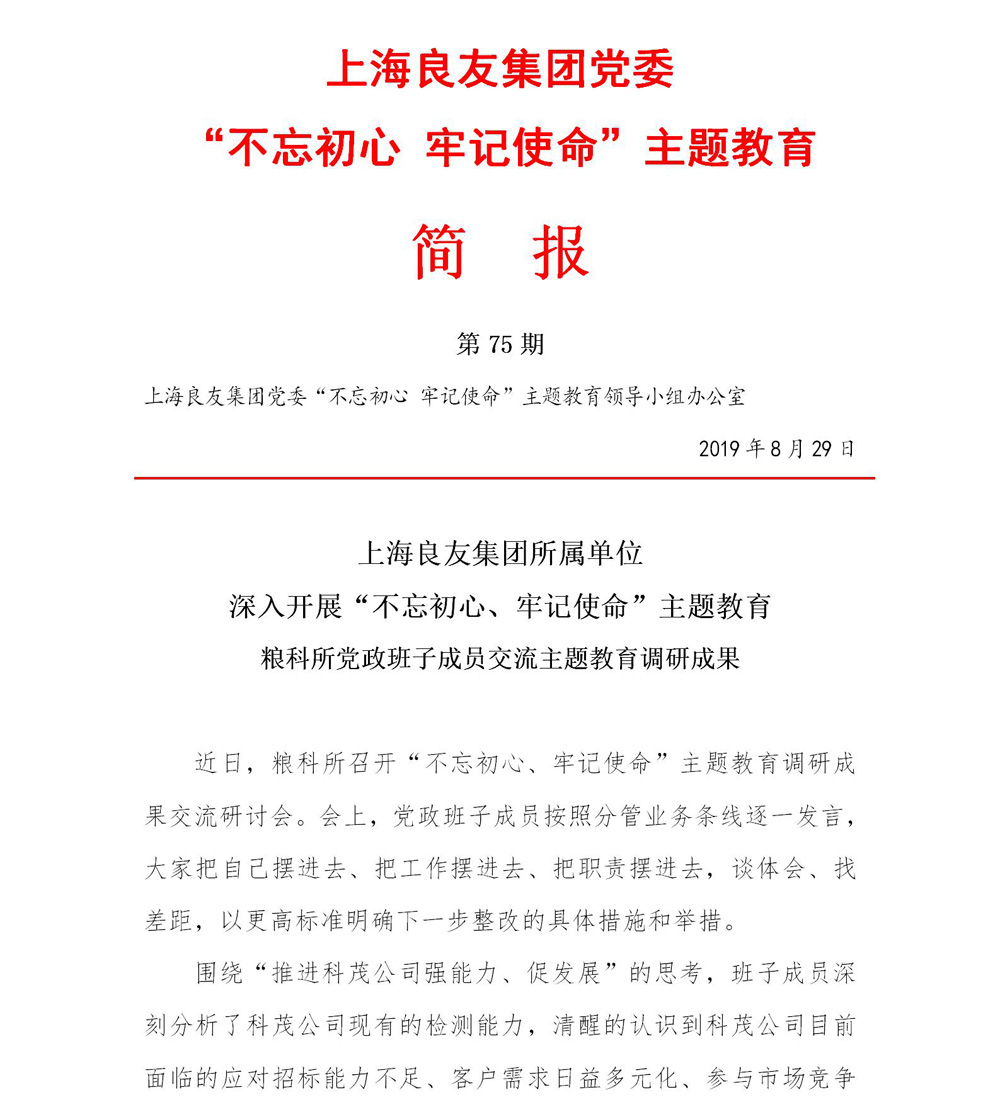 上海良友集团党委

“不忘初心 牢记使命”主题教育

简 报

第 75 期

上海良友集团党委“不忘初心 牢记使命”主题教育领导小组办公室

2019 年 8 月 29 日

上海良友集团所属单位

深入开展“不忘初心、牢记使命”主题教育

粮科所党政班子成员交流主题教育调研成果

近日，粮科所召开“不忘初心、牢记使命”主题教育调研成果交流研讨会。会上，党政班子成员按照分管业务条线逐一发言，大家把自己摆进去、把工作摆进去、把职责摆进去，谈体会、找差距，以更高标准明确下一步整改的具体措施和举措。

围绕“推进科茂公司强能力、促发展”的思考，班子成员深刻分析了科茂公司现有的检测能力，清醒的认识到科茂公司目前面临的应对招标能力不足、客户需求日益多元化、参与市场竞争